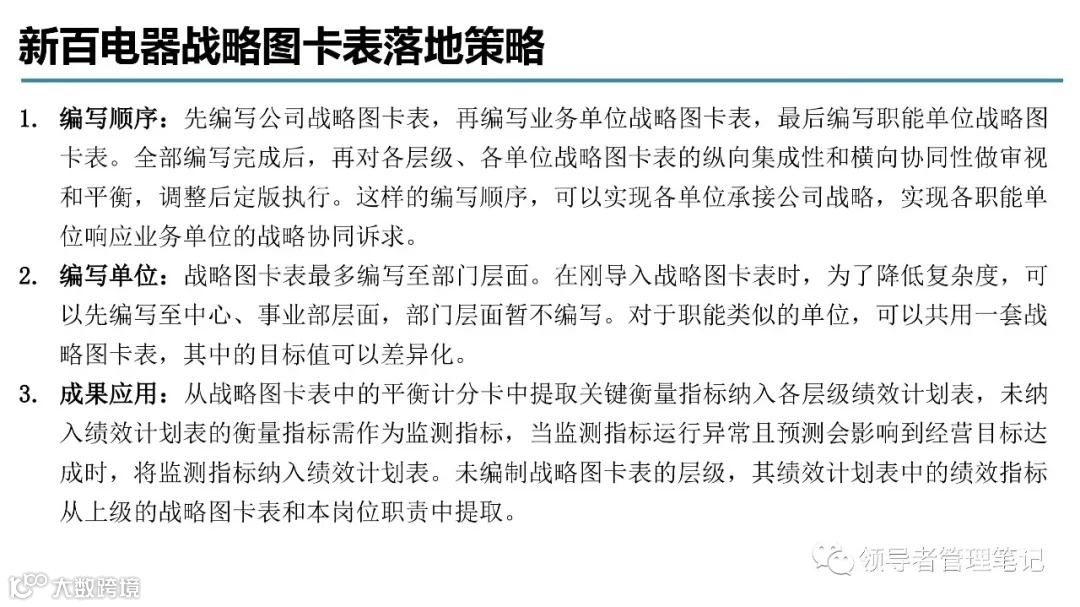 新百电器战略图卡表落地策略

1. 编写顺序：先编写公司战略图卡表，再编写业务单位战略图卡表，最后编写职能单位战略图卡表。全部编写完成后，再对各层级、各单位战略图卡表的纵向集成性和横向协同性做审视和平衡，调整后定版执行。这样的编写顺序，可以实现各单位承接公司战略，实现各职能单位响应业务单位的战略协同诉求。

2. 编写单位：战略图卡表最多编写至部门层面。在刚导入战略图卡表时，为了降低复杂度，可以先编写至中心、事业部层面，部门层面暂不编写。对于职能类似的单位，可以共用一套战略图卡表，其中的目标值可以差异化。

3. 成果应用：从战略图卡表中的平衡计分卡中提取关键衡量指标纳入各层级绩效计划表，未纳入绩效计划表的衡量指标需作为监测指标，当监测指标运行异常且预测会影响到经营目标达成时，将监测指标纳入绩效计划表。未编制战略图卡表的层级，其绩效计划表中的绩效指标从上级的战略图卡表和本岗位职责中提取。

领导者管理笔记

大数跨境